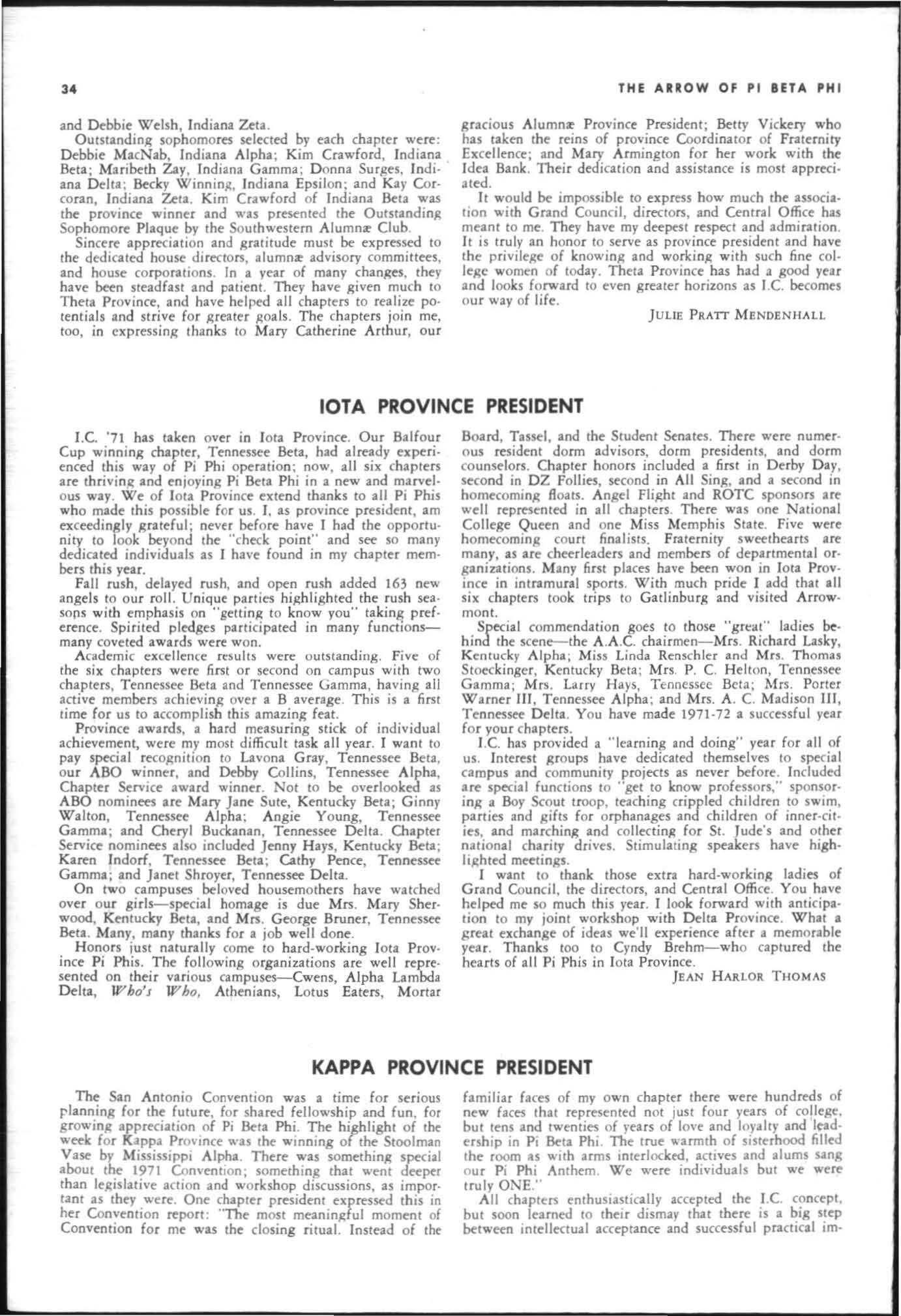 34

THE ARROW OF PI BETA PHI

and Debbie Welsh, Indiana Zeta.

Outstanding sophomores selected by each chapter were: Debbie MacNab, Indiana Alpha; Kim Crawford, Indiana Beta; Maribeth Zay, Indiana Gamma; Donna Surges, Indiana Delta; Becky Winning, Indiana Epsilon; and Kay Corcoran, Indiana Zeta. Kim Crawford of Indiana Beta was the province winner and was presented the Outstanding Sophomore Plaque by the Southwestern Alumnæ Club.

Sincere appreciation and gratitude must be expressed to the dedicated house directors, alumnæ advisory committees, and house corporations. In a year of many changes, they have been steadfast and patient. They have given much to Theta Province, and have helped all chapters to realize potentials and strive for greater goals. The chapters join me, too, in expressing thanks to Mary Catherine Arthur, our gracious Alumnæ Province President; Betty Vickery who has taken the reins of province Coordinator of Fraternity Excellence; and Mary Armington for her work with the Idea Bank. Their dedication and assistance is most appreciated.

It would be impossible to express how much the association with Grand Council, directors, and Central Office has meant to me. They have my deepest respect and admiration. It is truly an honor to serve as province president and have the privilege of knowing and working with such fine college women of today. Theta Province has had a good year and looks forward to even greater horizons as I.C. becomes our way of life.

JULIE PRATT MENDENHALL

IOTA PROVINCE PRESIDENT

I.C. '71 has taken over in Iota Province. Our Balfour Cup winning chapter, Tennessee Beta, had already experienced this way of Pi Phi operation; now, all six chapters are thriving and enjoying Pi Beta Phi in a new and marvelous way. We of Iota Province extend thanks to all Pi Phis who made this possible for us. I, as province president, am exceedingly grateful; never before have I had the opportunity to look beyond the "check point" and see so many dedicated individuals as I have found in my chapter members this year.

Fall rush, delayed rush, and open rush added 163 new angels to our roll. Unique parties highlighted the rush seasons with emphasis on "getting to know you" taking preference. Spirited pledges participated in many functions—many coveted awards were won.

Academic excellence results were outstanding. Five of the six chapters were first or second on campus with two chapters, Tennessee Beta and Tennessee Gamma, having all active members achieving over a B average. This is a first time for us to accomplish this amazing feat.

Province awards, a hard measuring stick of individual achievement, were my most difficult task all year. I want to pay special recognition to Lavona Gray, Tennessee Beta, our ABO winner, and Debby Collins, Tennessee Alpha, Chapter Service award winner. Not to be overlooked as ABO nominees are Mary Jane Sute, Kentucky Beta; Ginny Walton, Tennessee Alpha; Angie Young, Tennessee Gamma; and Cheryl Buckanan, Tennessee Delta. Chapter Service nominees also included Jenny Hays, Kentucky Beta; Karen Indorf, Tennessee Beta; Cathy Pence, Tennessee Gamma; and Janet Shroyer, Tennessee Delta.

On two campuses beloved housemothers have watched over our girls—special homage is due Mrs. Mary Sherwood, Kentucky Beta, and Mrs. George Bruner, Tennessee Beta. Many, many thanks for a job well done.

Honors just naturally come to hard-working Iota Province Pi Phis. The following organizations are well represented on their various campuses—Cwens, Alpha Lambda Delta, Who's Who, Athenians, Lotus Eaters, Mortar Board, Tassel, and the Student Senates. There were numerous resident dorm advisors, dorm presidents, and dorm counselors. Chapter honors included a first in Derby Day, second in DZ Follies, second in All Sing, and a second in homecoming floats. Angel Flight and ROTC sponsors are well represented in all chapters. There was one National College Queen and one Miss Memphis State. Five were homecoming court finalists. Fraternity sweethearts are many, as are cheerleaders and members of departmental organizations. Many first places have been won in Iota Province in intramural sports. With much pride I add that all six chapters took trips to Gatlinburg and visited Arrowmont.

Special commendation goes to those "great" ladies behind the scene—the A.A.C. chairmen—Mrs. Richard Lasky, Kentucky Alpha; Miss Linda Renschler and Mrs. Thomas Stoeckinger, Kentucky Beta; Mrs. P. C. Helton, Tennessee Gamma; Mrs. Larry Hays, Tennessee Beta; Mrs. Porter Warner III, Tennessee Alpha; and Mrs. A. C. Madison III, Tennessee Delta. You have made 1971-72 a successful year for your chapters.

I.C. has provided a "learning and doing" year for all of us. Interest groups have dedicated themselves to special campus and community projects as never before. Included are special functions to "get to know professors," sponsoring a Boy Scout troop, teaching crippled children to swim, parties and gifts for orphanages and children of inner-cities, and marching and collecting for St. Jude's and other national charity drives. Stimulating speakers have highlighted meetings.

I want to thank those extra hard-working ladies of Grand Council, the directors, and Central Office. You have helped me so much this year. I look forward with anticipation to my joint workshop with Delta Province. What a great exchange of ideas we'll experience after a memorable year. Thanks too to Cyndy Brehm—who captured the hearts of all Pi Phis in Iota Province.

JEAN HARLOR THOMAS

KAPPA PROVINCE PRESIDENT

The San Antonio Convention was a time for serious planning for the future, for shared fellowship and fun, for growing appreciation of Pi Beta Phi. The highlight of the week for Kappa Province was the winning of the Stoolman Vase by Mississippi Alpha. There was something special about the 1971 Convention; something that went deeper than legislative action and workshop discussions, as important as they were. One chapter president expressed this in her Convention report: "The most meaningful moment of Convention for me was the closing ritual. Instead of the familiar faces of my own chapter there were hundreds of new faces that represented not just four years of college, but tens and twenties of years of love and loyalty and leadership in Pi Beta Phi. The true warmth of sisterhood filled the room as with arms interlocked, actives and alums sang our Pi Phi Anthem. We were individuals but we were truly ONE."

All chapters enthusiastically accepted the I.C. concept, but soon learned to their dismay that there is a big step between intellectual acceptance and successful practical im-